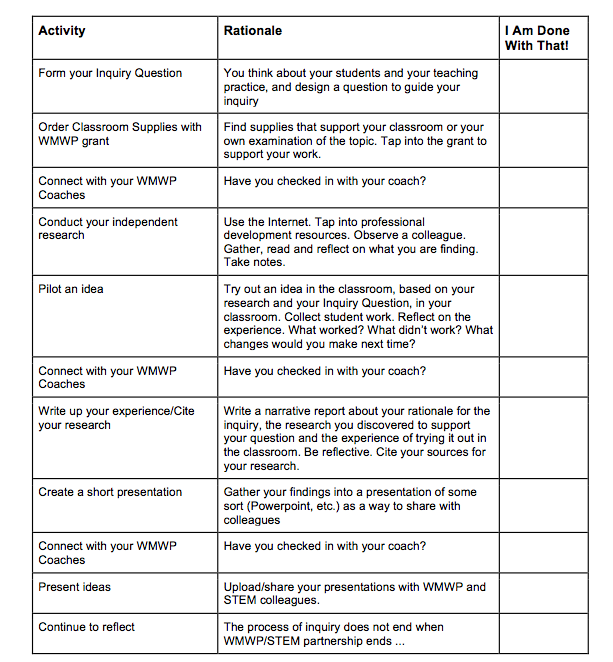 | Activity | Rationale | I Am Done With That! |
|---|---|---|
| Form your Inquiry Question | You think about your students and your teaching practice, and design a question to guide your inquiry | |
| Order Classroom Supplies with WMWP grant | Find supplies that support your classroom or your own examination of the topic. Tap into the grant to support your work. | |
| Connect with your WMWP Coaches | Have you checked in with your coach? | |
| Conduct your independent research | Use the Internet. Tap into professional development resources. Observe a colleague. Gather, read and reflect on what you are finding. Take notes. | |
| Pilot an idea | Try out an idea in the classroom, based on your research and your Inquiry Question, in your classroom. Collect student work. Reflect on the experience. What worked? What didn't work? What changes would you make next time? | |
| Connect with your WMWP Coaches | Have you checked in with your coach? | |
| Write up your experience/Cite your research | Write a narrative report about your rationale for the inquiry, the research you discovered to support your question and the experience of trying it out in the classroom. Be reflective. Cite your sources for your research. | |
| Create a short presentation | Gather your findings into a presentation of some sort (Powerpoint, etc.) as a way to share with colleagues | |
| Connect with your WMWP Coaches | Have you checked in with your coach? | |
| Present ideas | Upload/share your presentations with WMWP and STEM colleagues. | |
| Continue to reflect | The process of inquiry does not end when WMWP/STEM partnership ends ... | |